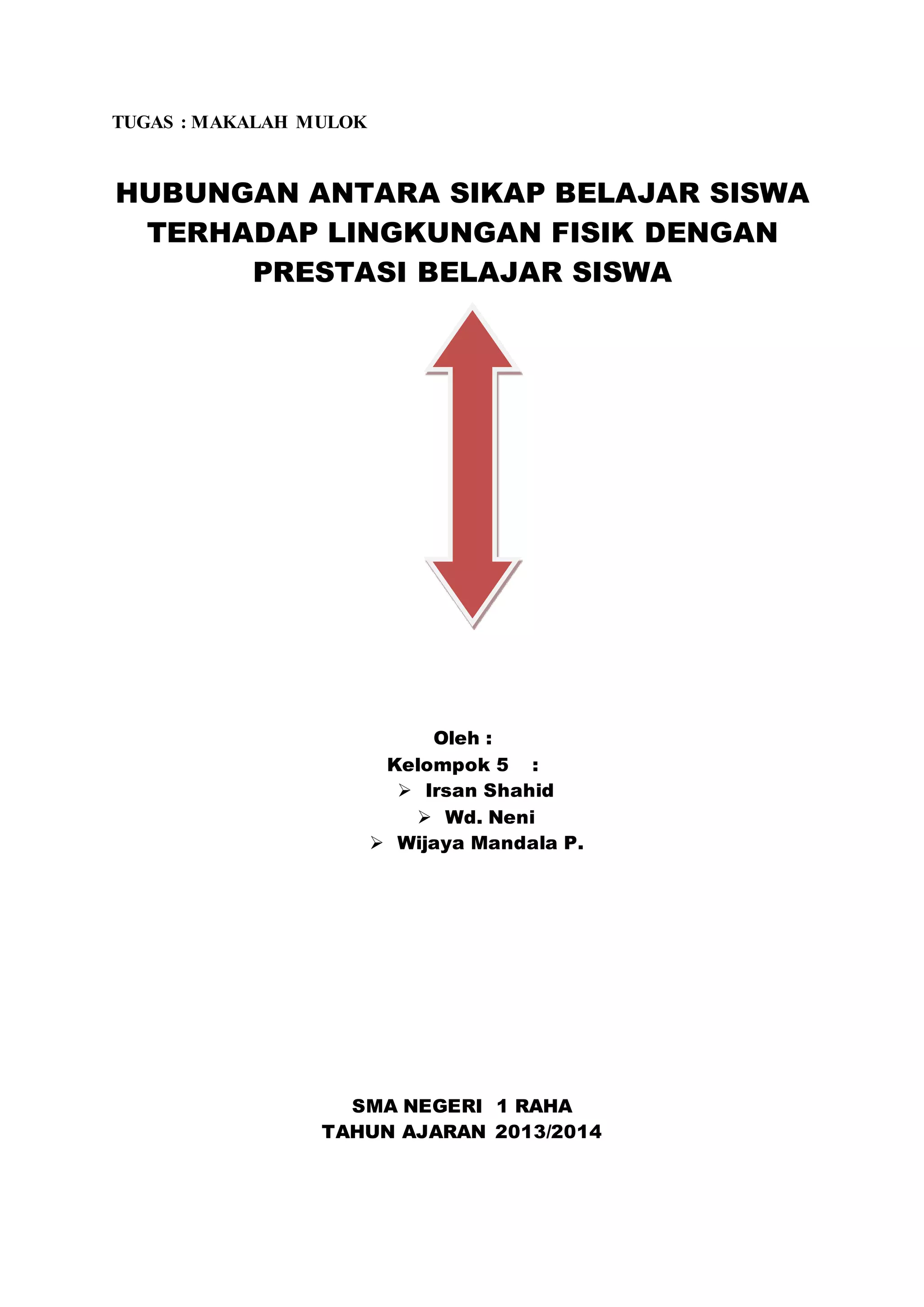 TUGAS : MAKALAH MULOK

HUBUNGAN ANTARA SIKAP BELAJAR SISWA TERHADAP LINGKUNGAN FISIK DENGAN PRESTASI BELAJAR SISWA

Oleh :
Kelompok 5 :
➢ Irsan Shahid
➢ Wd. Neni
➢ Wijaya Mandala P.

SMA NEGERI 1 RAHA
TAHUN AJARAN 2013/2014